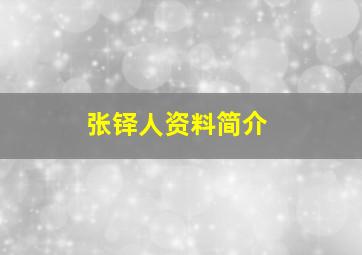 张铎人资料简介